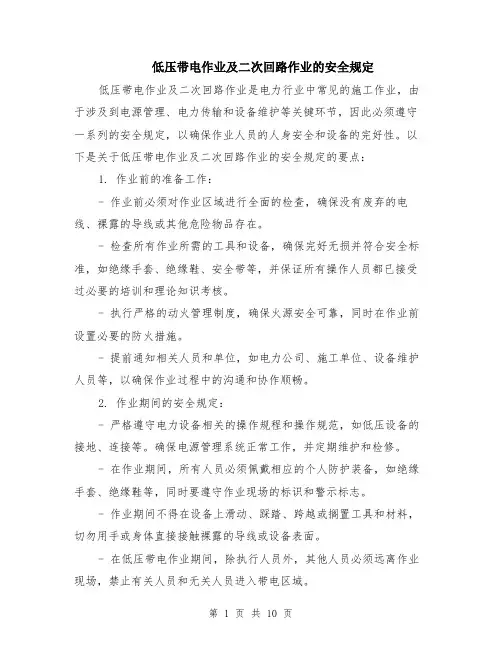 低压带电作业及二次回路作业的安全规定

低压带电作业及二次回路作业是电力行业中常见的施工作业，由于涉及到电源管理、电力传输和设备维护等关键环节，因此必须遵守一系列的安全规定，以确保作业人员的人身安全和设备的完好性。以下是关于低压带电作业及二次回路作业的安全规定的要点：

1. 作业前的准备工作：

- 作业前必须对作业区域进行全面的检查，确保没有废弃的电线、裸露的导线或其他危险物品存在。

- 检查所有作业所需的工具和设备，确保完好无损并符合安全标准，如绝缘手套、绝缘鞋、安全带等，并保证所有操作人员都已接受过必要的培训和理论知识考核。

- 执行严格的动火管理制度，确保火源安全可靠，同时在作业前设置必要的防火措施。

- 提前通知相关人员和单位，如电力公司、施工单位、设备维护人员等，以确保作业过程中的沟通和协作顺畅。

2. 作业期间的安全规定：

- 严格遵守电力设备相关的操作规程和操作规范，如低压设备的接地、连接等。确保电源管理系统正常工作，并定期维护和检修。

- 在作业期间，所有人员必须佩戴相应的个人防护装备，如绝缘手套、绝缘鞋等，同时要遵守作业现场的标识和警示标志。

- 作业期间不得在设备上滑动、踩踏、跨越或搁置工具和材料，切勿用手或身体直接接触裸露的导线或设备表面。

- 在低压带电作业期间，除执行人员外，其他人员必须远离作业现场，禁止有关人员和无关人员进入带电区域。

第 1 页 共 10 页